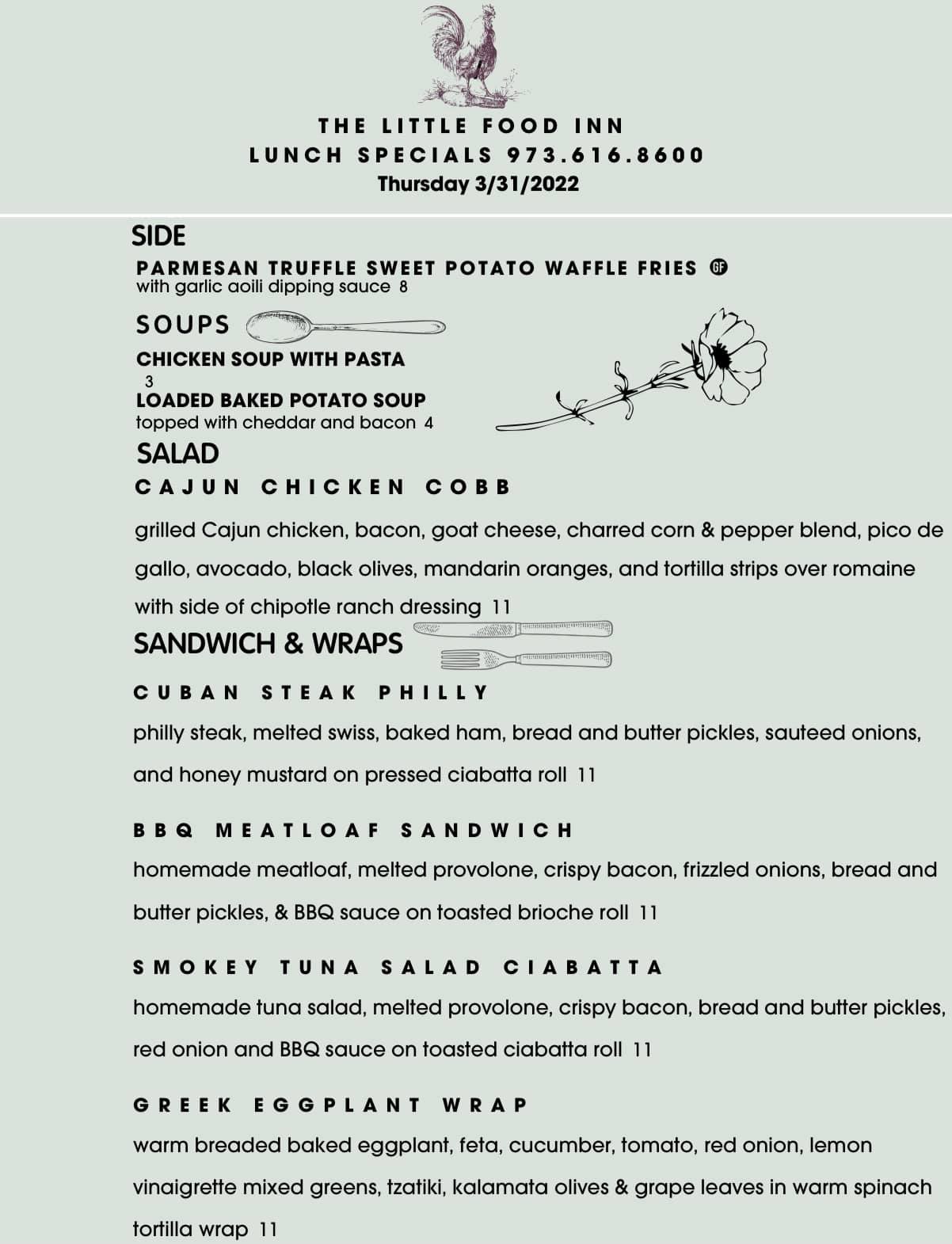 THE LITTLE FOOD INN
LUNCH SPECIALS 973.616.8600
Thursday 3/31/2022

SIDE
PARMESAN TRUFFLE SWEET POTATO WAFFLE FRIES GF
with garlic aoili dipping sauce 8

SOUPS
CHICKEN SOUP WITH PASTA
3
LOADED BAKED POTATO SOUP
topped with cheddar and bacon 4

SALAD
CAJUN CHICKEN COBB
grilled Cajun chicken, bacon, goat cheese, charred corn & pepper blend, pico de gallo, avocado, black olives, mandarin oranges, and tortilla strips over romaine with side of chipotle ranch dressing 11

SANDWICH & WRAPS
CUBAN STEAK PHILLY
philly steak, melted swiss, baked ham, bread and butter pickles, sauteed onions, and honey mustard on pressed ciabatta roll 11

BBQ MEATLOAF SANDWICH
homemade meatloaf, melted provolone, crispy bacon, frizzled onions, bread and butter pickles, & BBQ sauce on toasted brioche roll 11

SMOKEY TUNA SALAD CIABATTA
homemade tuna salad, melted provolone, crispy bacon, bread and butter pickles, red onion and BBQ sauce on toasted ciabatta roll 11

GREEK EGGPLANT WRAP
warm breaded baked eggplant, feta, cucumber, tomato, red onion, lemon vinaigrette mixed greens, tzatiki, kalamata olives & grape leaves in warm spinach tortilla wrap 11